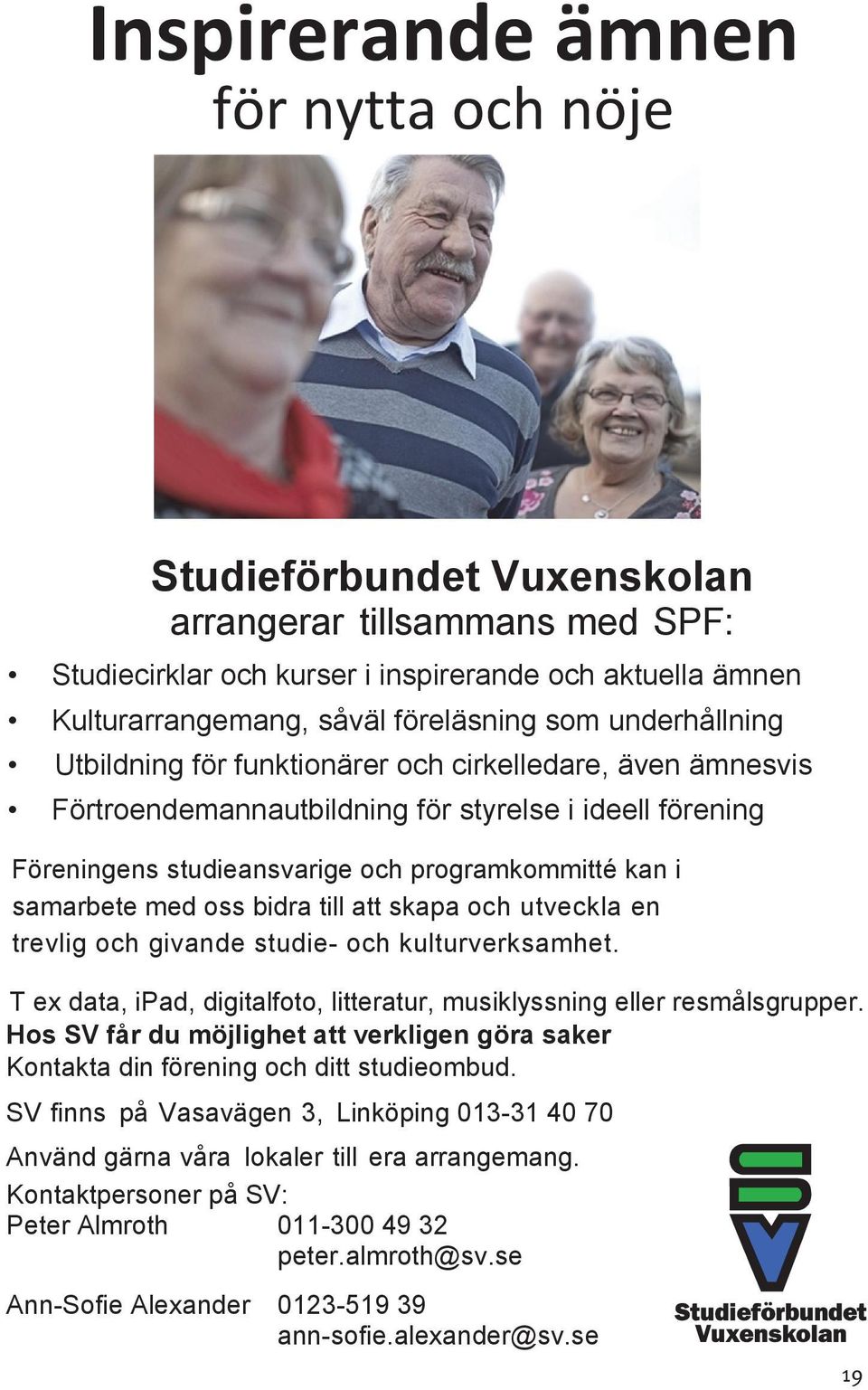 Inspirerande ämnen
för nytta och nöje

Studieförbundet Vuxenskolan
arrangerar tillsammans med SPF:

• Studiecirklar och kurser i inspirerande och aktuella ämnen
• Kulturarrangemang, såväl föreläsning som underhållning
• Utbildning för funktionärer och cirkelledare, även ämnesvis
• Förtroendemannautbildning för styrelse i ideell förening

Föreningens studieansvarige och programkommitté kan i samarbete med oss bidra till att skapa och utveckla en trevlig och givande studie- och kulturverksamhet.

T ex data, iPad, digitalfoto, litteratur, musiklyssning eller resmålsgrupper.
Hos SV får du möjlighet att verkligen göra saker
Kontakta din förening och ditt studieombud.

SV finns på Vasavägen 3, Linköping 013-31 40 70

Använd gärna våra lokaler till era arrangemang.

Kontaktpersoner på SV:
Peter Almroth 011-300 49 32
peter.almroth@sv.se

Ann-Sofie Alexander 0123-519 39
ann-sofie.alexander@sv.se

Studieförbundet
Vuxenskolan

19